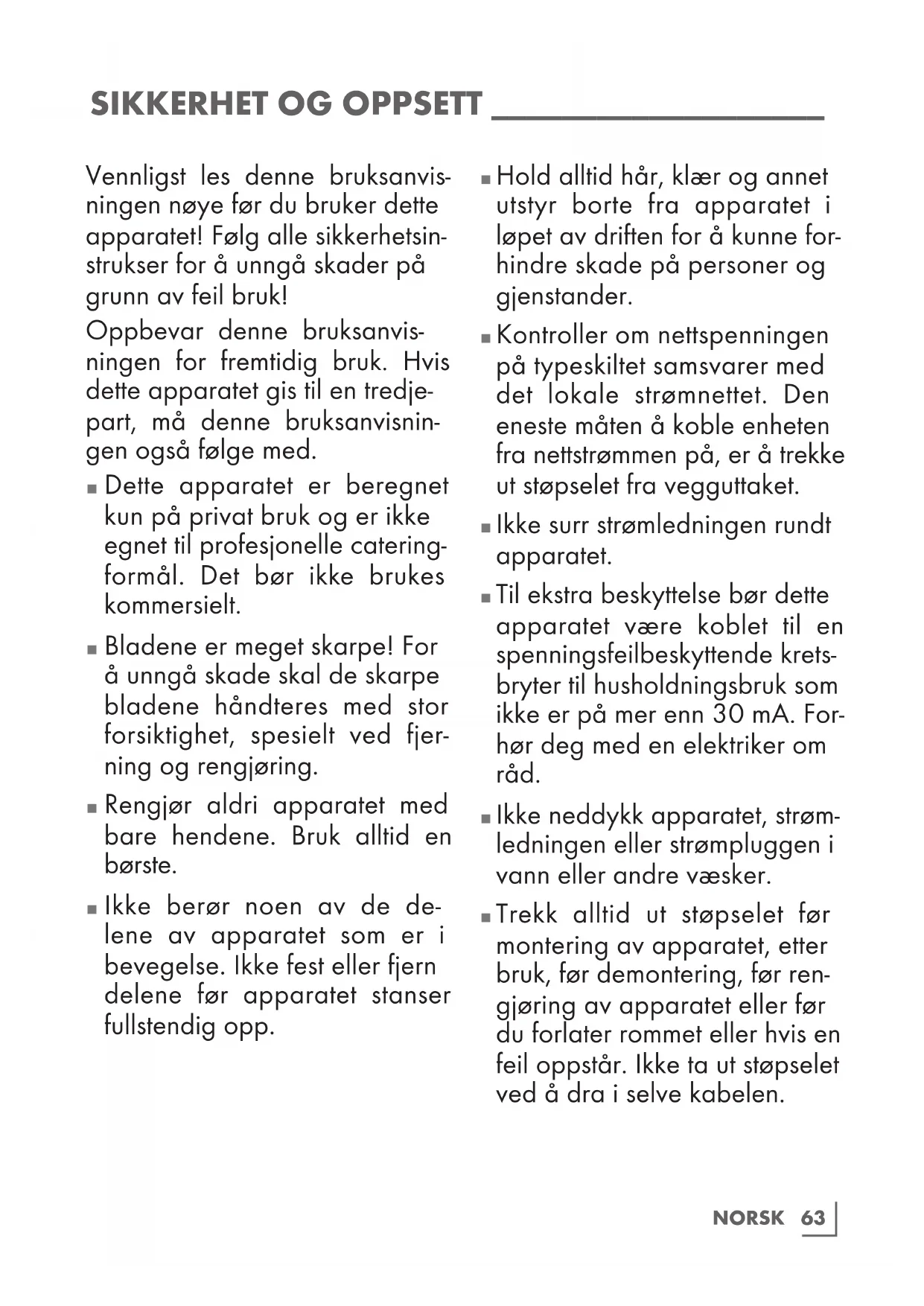 SIKKERHET OG OPPSETT

Vennligst les denne bruksanvisningen nøye før du bruker dette apparatet! Følg alle sikkerhetsinstrukser for å unngå skader på grunn av feil bruk!

Oppbevar denne bruksanvisningen for fremtidig bruk. Hvis dette apparatet gis til en tredjepart, må denne bruksanvisningen også følge med.

■ Dette apparatet er beregnet kun på privat bruk og er ikke egnet til profesjonelle cateringformål. Det bør ikke brukes kommersielt.

■ Bladene er meget skarpe! For å unngå skade skal de skarpe bladene håndteres med stor forsiktighet, spesielt ved fjerning og rengjøring.

■ Rengjør aldri apparatet med bare hendene. Bruk alltid en børste.

■ Ikke berør noen av de delene av apparatet som er i bevegelse. Ikke fest eller fjern delene før apparatet stanser fullstendig opp.

■ Hold alltid hår, klær og annet utstyr borte fra apparatet i løpet av driften for å kunne forhindre skade på personer og gjenstander.

■ Kontroller om nettspenningen på typeskiltet samsvarer med det lokale strømnettet. Den eneste måten å koble enheten fra nettstrømmen på, er å trekke ut støpselet fra vegguttaket.

■ Ikke surr strømledningen rundt apparatet.

■ Til ekstra beskyttelse bør dette apparatet være koblet til en spenningsfeilbeskyttende kretsbryter til husholdningsbruk som ikke er på mer enn 30 mA. Forhør deg med en elektriker om råd.

■ Ikke neddykk apparatet, strømledningen eller strømpluggen i vann eller andre væsker.

■ Trekk alltid ut støpselet før montering av apparatet, etter bruk, før demontering, før rengjøring av apparatet eller før du forlater rommet eller hvis en feil oppstår. Ikke ta ut støpselet ved å dra i selve kabelen.

NORSK 63